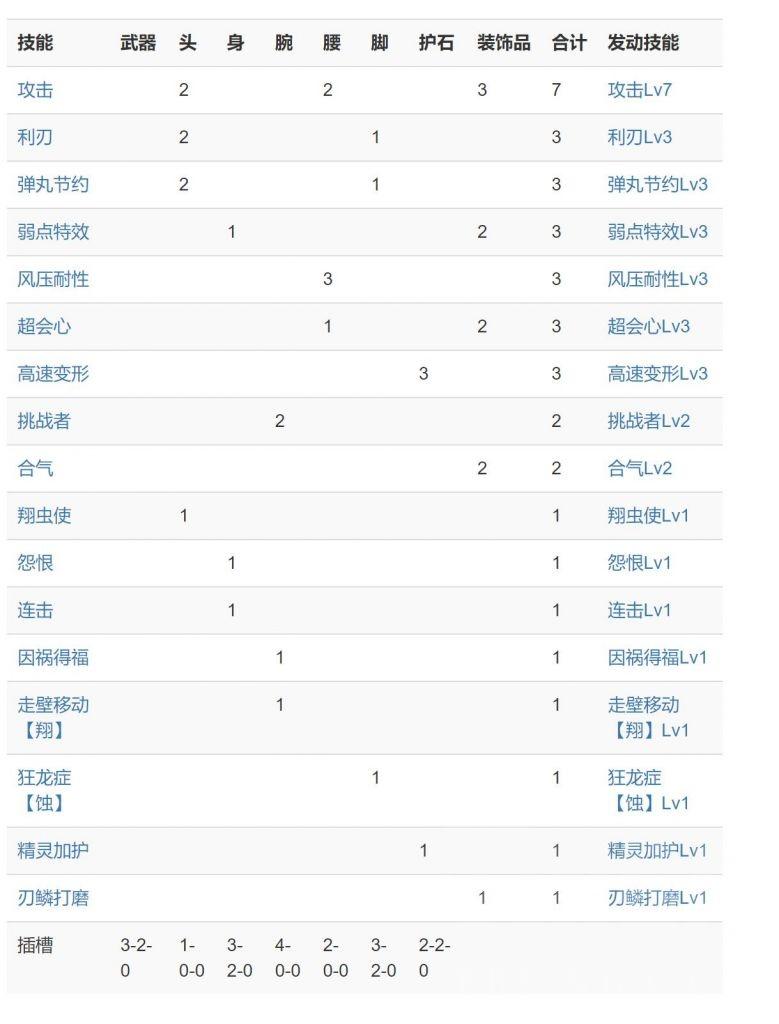 | 技能 | 武器 | 头 | 身 | 腕 | 腰 | 脚 | 护石 | 装饰品 | 合计 | 发动技能 |
|---|---|---|---|---|---|---|---|---|---|---|
| 攻击 | | 2 | | | 2 | | | 3 | 7 | 攻击Lv7 |
| 利刃 | | 2 | | | | 1 | | | 3 | 利刃Lv3 |
| 弹丸节约 | | 2 | | | | 1 | | | 3 | 弹丸节约Lv3 |
| 弱点特效 | | | 1 | | | | | 2 | 3 | 弱点特效Lv3 |
| 风压耐性 | | | | | 3 | | | | 3 | 风压耐性Lv3 |
| 超会心 | | | | | 1 | | | 2 | 3 | 超会心Lv3 |
| 高速变形 | | | | | | | 3 | | 3 | 高速变形Lv3 |
| 挑战者 | | | | 2 | | | | | 2 | 挑战者Lv2 |
| 合气 | | | | | | | | 2 | 2 | 合气Lv2 |
| 翔虫使 | | 1 | | | | | | | 1 | 翔虫使Lv1 |
| 怨恨 | | | 1 | | | | | | 1 | 怨恨Lv1 |
| 连击 | | | 1 | | | | | | 1 | 连击Lv1 |
| 因祸得福 | | | | 1 | | | | | 1 | 因祸得福Lv1 |
| 走壁移动【翔】 | | | | 1 | | | | | 1 | 走壁移动【翔】Lv1 |
| 狂龙症【蚀】 | | | | | | 1 | | | 1 | 狂龙症【蚀】Lv1 |
| 精灵加护 | | | | | | | 1 | | 1 | 精灵加护Lv1 |
| 刃鳞打磨 | | | | | | | | 1 | 1 | 刃鳞打磨Lv1 |
| 插槽 | 3-2-0 | 1-0-0 | 3-2-0 | 4-0-0 | 2-0-0 | 3-2-0 | 2-2-0 | | | |